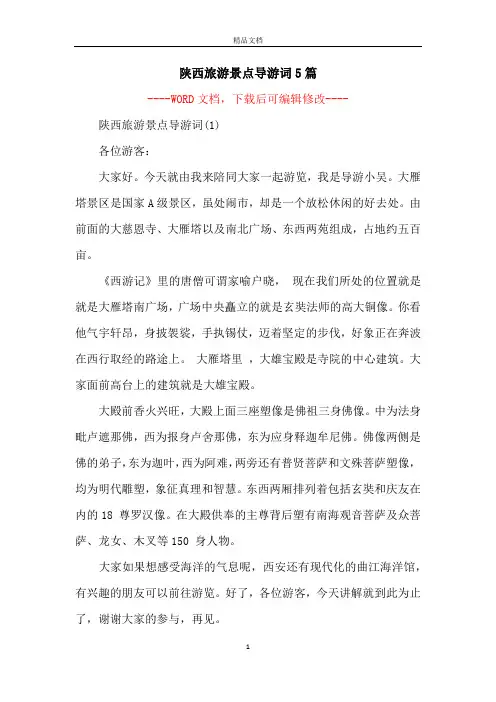 精品文档

陕西旅游景点导游词5篇

----WORD文档，下载后可编辑修改----

陕西旅游景点导游词(1)

各位游客：

大家好。今天就由我来陪同大家一起游览，我是导游小吴。大雁塔景区是国家A级景区，虽处闹市，却是一个放松休闲的好去处。由前面的大慈恩寺、大雁塔以及南北广场、东西两苑组成，占地约五百亩。

《西游记》里的唐僧可谓家喻户晓， 现在我们所处的位置就是就是大雁塔南广场，广场中央矗立的就是玄奘法师的高大铜像。你看他气宇轩昂，身披袈裟，手执锡仗，迈着坚定的步伐，好象正在奔波在西行取经的路途上。 大雁塔里 ，大雄宝殿是寺院的中心建筑。大家面前高台上的建筑就是大雄宝殿。

大殿前香火兴旺，大殿上面三座塑像是佛祖三身佛像。中为法身毗卢遮那佛，西为报身卢舍那佛，东为应身释迦牟尼佛。佛像两侧是佛的弟子，东为迦叶，西为阿难，两旁还有普贤菩萨和文殊菩萨塑像，均为明代雕塑，象征真理和智慧。东西两厢排列着包括玄奘和庆友在内的18 尊罗汉像。在大殿供奉的主尊背后塑有南海观音菩萨及众菩萨、龙女、木叉等150 身人物。

大家如果想感受海洋的气息呢，西安还有现代化的曲江海洋馆，有兴趣的朋友可以前往游览。好了，各位游客，今天讲解就到此为止了，谢谢大家的参与，再见。

1